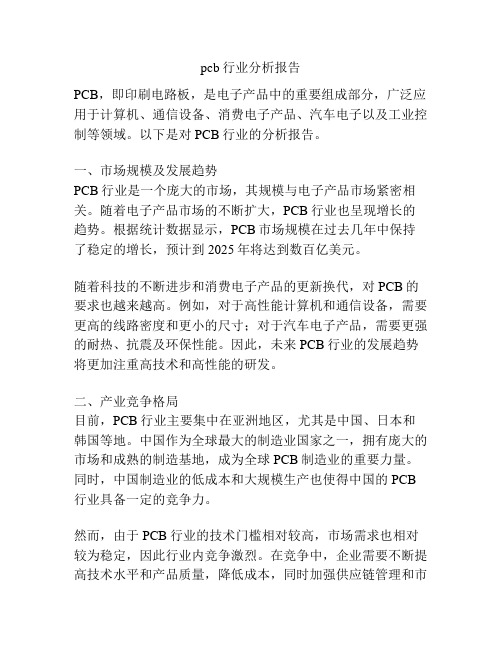 pcb 行业分析报告

PCB，即印刷电路板，是电子产品中的重要组成部分，广泛应用于计算机、通信设备、消费电子产品、汽车电子以及工业控制等领域。以下是对 PCB 行业的分析报告。

一、市场规模及发展趋势
PCB 行业是一个庞大的市场，其规模与电子产品市场紧密相关。随着电子产品市场的不断扩大，PCB 行业也呈现增长的趋势。根据统计数据显示，PCB 市场规模在过去几年中保持了稳定的增长，预计到 2025 年将达到数百亿美元。

随着科技的不断进步和消费电子产品的更新换代，对 PCB 的要求也越来越高。例如，对于高性能计算机和通信设备，需要更高的线路密度和更小的尺寸；对于汽车电子产品，需要更强的耐热、抗震及环保性能。因此，未来 PCB 行业的发展趋势将更加注重高技术和高性能的研发。

二、产业竞争格局
目前，PCB 行业主要集中在亚洲地区，尤其是中国、日本和韩国等地。中国作为全球最大的制造业国家之一，拥有庞大的市场和成熟的制造基地，成为全球 PCB 制造业的重要力量。同时，中国制造业的低成本和大规模生产也使得中国的 PCB 行业具备一定的竞争力。

然而，由于 PCB 行业的技术门槛相对较高，市场需求也相对较为稳定，因此行业内竞争激烈。在竞争中，企业需要不断提高技术水平和产品质量，降低成本，同时加强供应链管理和市